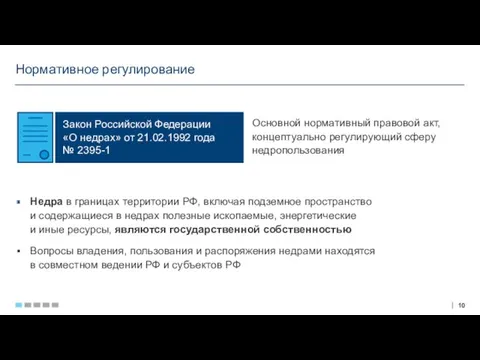 Нормативное регулирование

Закон Российской Федерации «О недрах» от 21.02.1992 года № 2395-1

Основной нормативный правовой акт, концептуально регулирующий сферу недропользования

▪ Недра в границах территории РФ, включая подземное пространство и содержащиеся в недрах полезные ископаемые, энергетические и иные ресурсы, являются государственной собственностью

▪ Вопросы владения, пользования и распоряжения недрами находятся в совместном ведении РФ и субъектов РФ

| 10